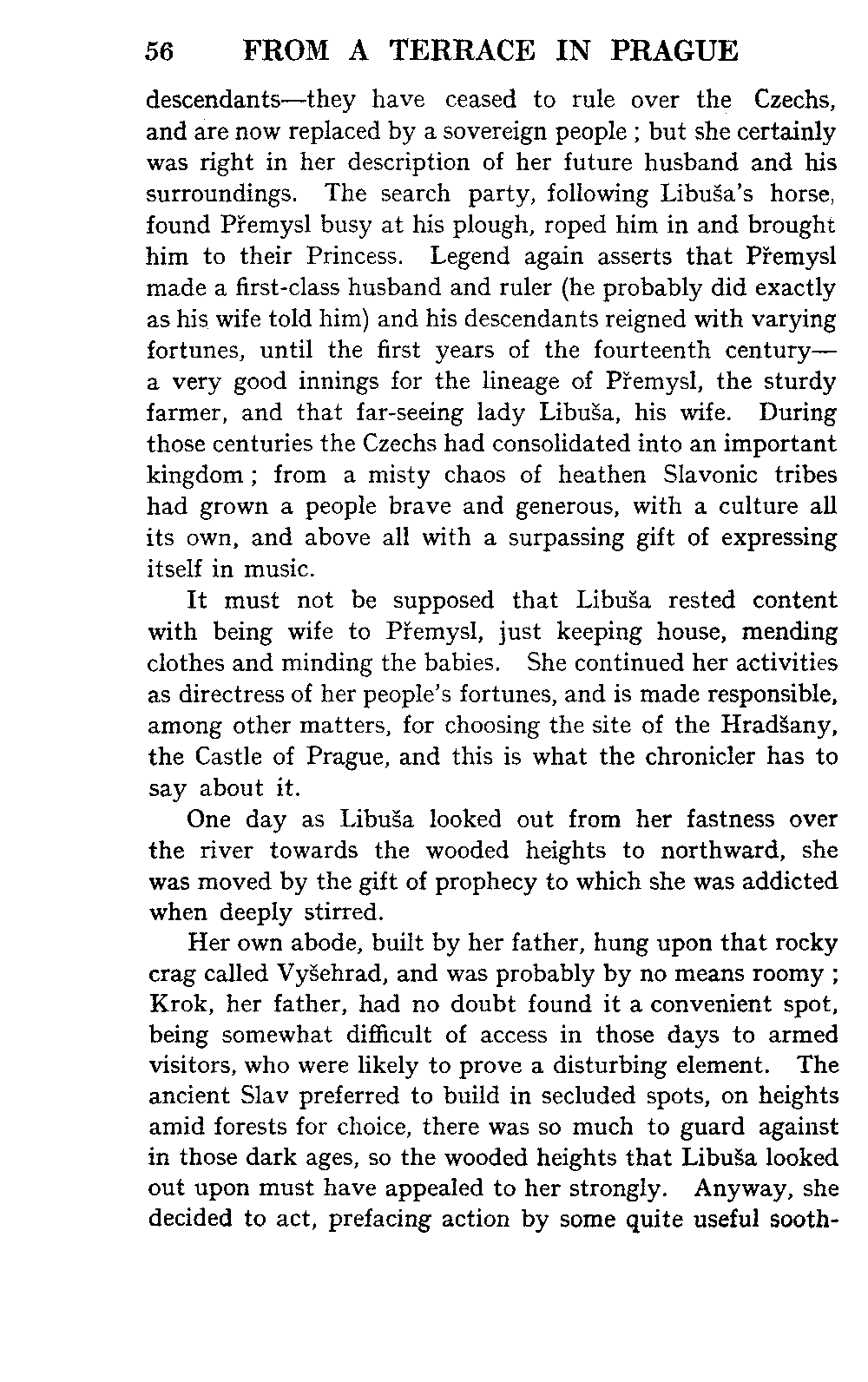 56 FROM A TERRACE IN PRAGUE

descendants—they have ceased to rule over the Czechs, and are now replaced by a sovereign people ; but she certainly was right in her description of her future husband and his surroundings. The search party, following Libuša's horse, found Přemysl busy at his plough, roped him in and brought him to their Princess. Legend again asserts that Přemysl made a first-class husband and ruler (he probably did exactly as his wife told him) and his descendants reigned with varying fortunes, until the first years of the fourteenth century—a very good innings for the lineage of Přemysl, the sturdy farmer, and that far-seeing lady Libuša, his wife. During those centuries the Czechs had consolidated into an important kingdom ; from a misty chaos of heathen Slavonic tribes had grown a people brave and generous, with a culture all its own, and above all with a surpassing gift of expressing itself in music.

It must not be supposed that Libuša rested content with being wife to Přemysl, just keeping house, mending clothes and minding the babies. She continued her activities as directress of her people's fortunes, and is made responsible, among other matters, for choosing the site of the Hradšany, the Castle of Prague, and this is what the chronicler has to say about it.

One day as Libuša looked out from her fastness over the river towards the wooded heights to northward, she was moved by the gift of prophecy to which she was addicted when deeply stirred.

Her own abode, built by her father, hung upon that rocky crag called Vyšehrad, and was probably by no means roomy ; Krok, her father, had no doubt found it a convenient spot, being somewhat difficult of access in those days to armed visitors, who were likely to prove a disturbing element. The ancient Slav preferred to build in secluded spots, on heights amid forests for choice, there was so much to guard against in those dark ages, so the wooded heights that Libuša looked out upon must have appealed to her strongly. Anyway, she decided to act, prefacing action by some quite useful sooth-